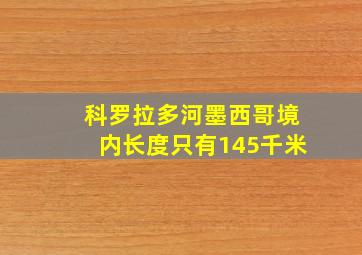 科罗拉多河墨西哥境内长度只有145千米